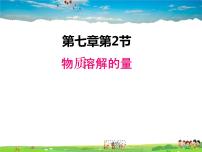 第七章第2节

物质溶解的量